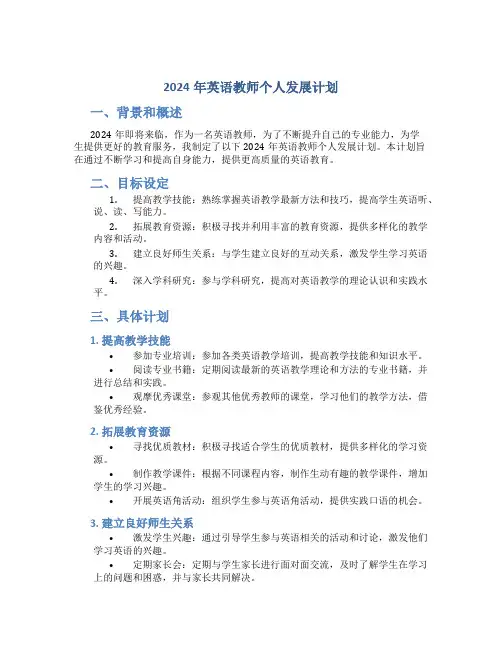 2024 年英语教师个人发展计划

一、背景和概述

2024 年即将来临，作为一名英语教师，为了不断提升自己的专业能力，为学生提供更好的教育服务，我制定了以下 2024 年英语教师个人发展计划。本计划旨在通过不断学习和提高自身能力，提供更高质量的英语教育。

二、目标设定

1. 提高教学技能：熟练掌握英语教学最新方法和技巧，提高学生英语听、说、读、写能力。

2. 拓展教育资源：积极寻找并利用丰富的教育资源，提供多样化的教学内容和活动。

3. 建立良好师生关系：与学生建立良好的互动关系，激发学生学习英语的兴趣。

4. 深入学科研究：参与学科研究，提高对英语教学的理论认识和实践水平。

三、具体计划

1. 提高教学技能

• 参加专业培训：参加各类英语教学培训，提高教学技能和知识水平。

• 阅读专业书籍：定期阅读最新的英语教学理论和方法的专业书籍，并进行总结和实践。

• 观摩优秀课堂：参观其他优秀教师的课堂，学习他们的教学方法，借鉴优秀经验。

2. 拓展教育资源

• 寻找优质教材：积极寻找适合学生的优质教材，提供多样化的学习资源。

• 制作教学课件：根据不同课程内容，制作生动有趣的教学课件，增加学生的学习兴趣。

• 开展英语角活动：组织学生参与英语角活动，提供实践口语的机会。

3. 建立良好师生关系

• 激发学生兴趣：通过引导学生参与英语相关的活动和讨论，激发他们学习英语的兴趣。

• 定期家长会：定期与学生家长进行面对面交流，及时了解学生在学习上的问题和困惑，并与家长共同解决。